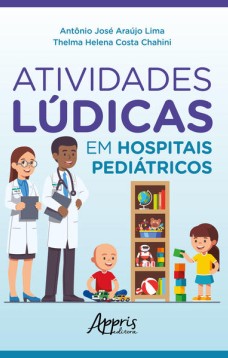 Antônio José Araújo Lima
Thelma Helena Costa Chahini

ATIVIDADES
LÚDICAS
EM HOSPITAIS
PEDIÁTRICOS

Appris
editora